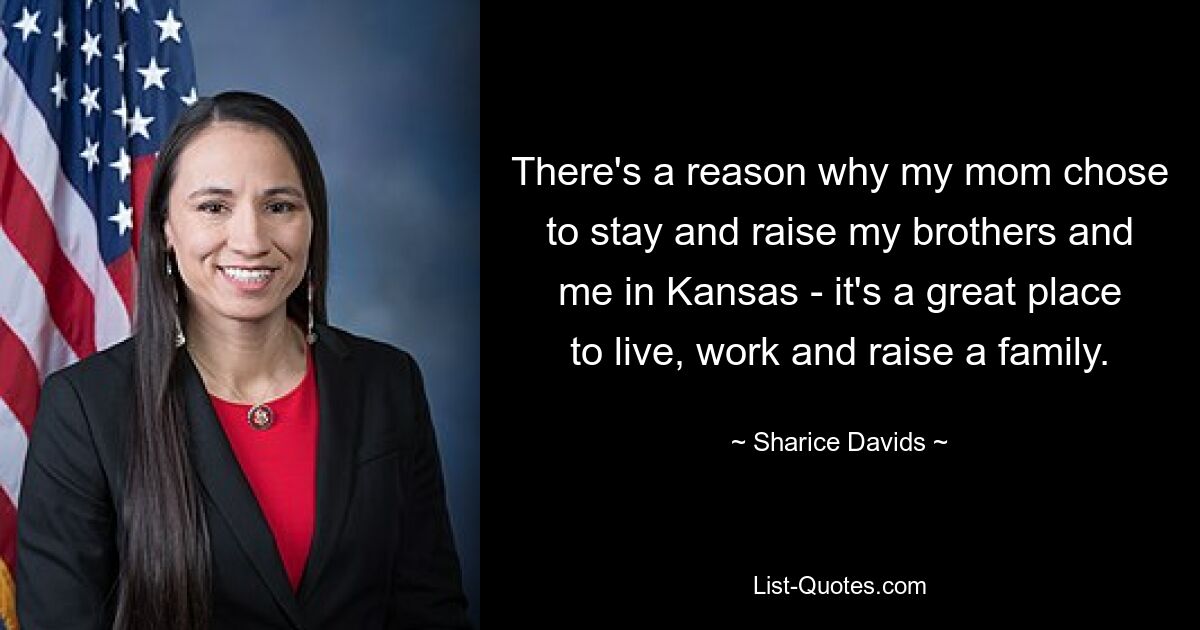 There's a reason why my mom chose to stay and raise my brothers and me in Kansas - it's a great place to live, work and raise a family.

~ Sharice Davids ~

List-Quotes.com